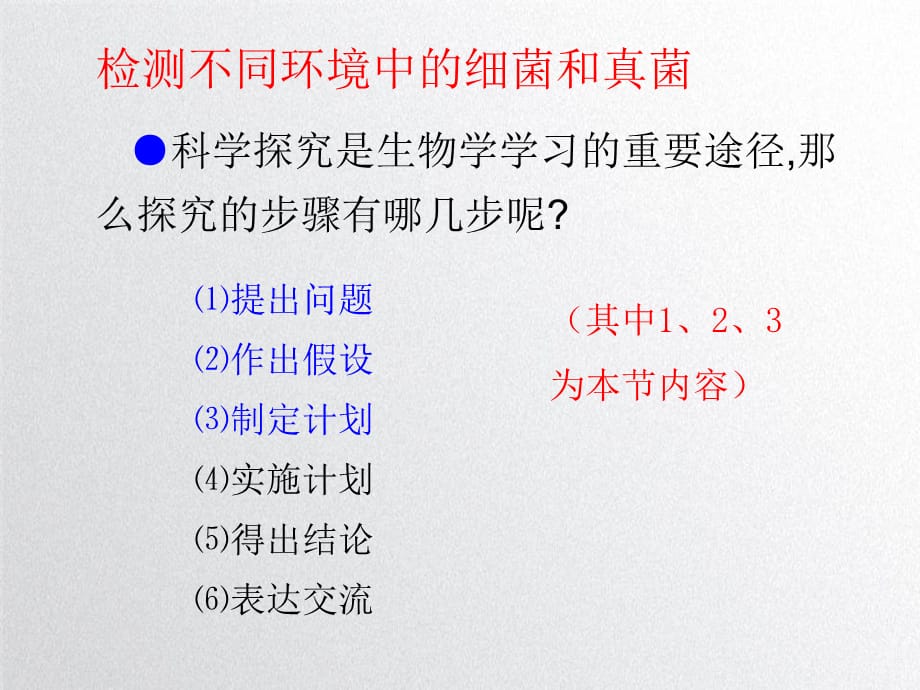 检测不同环境中的细菌和真菌

●科学探究是生物学学习的重要途径,那么探究的步骤有哪几步呢?

⑴提出问题
⑵作出假设
⑶制定计划
⑷实施计划
⑸得出结论
⑹表达交流

（其中1、2、3为本节内容）